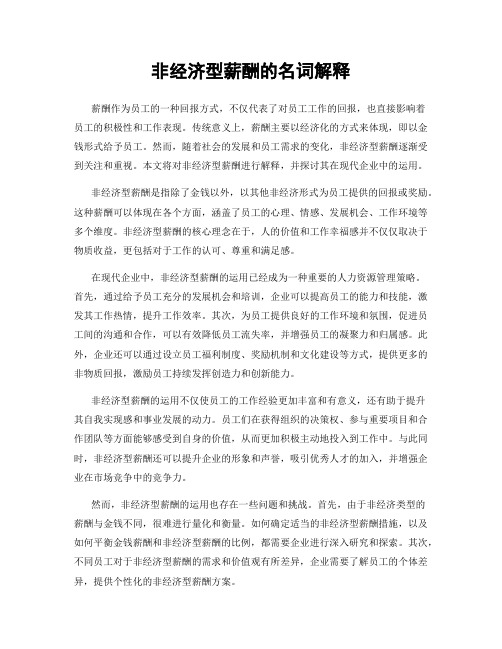 非经济型薪酬的名词解释

薪酬作为员工的一种回报方式，不仅代表了对员工工作的回报，也直接影响着员工的积极性和工作表现。传统意义上，薪酬主要以经济化的方式来体现，即以金钱形式给予员工。然而，随着社会的发展和员工需求的变化，非经济型薪酬逐渐受到关注和重视。本文将对非经济型薪酬进行解释，并探讨其在现代企业中的运用。

非经济型薪酬是指除了金钱以外，以其他非经济形式为员工提供的回报或奖励。这种薪酬可以体现在各个方面，涵盖了员工的心理、情感、发展机会、工作环境等多个维度。非经济型薪酬的核心理念在于，人的价值和工作幸福感并不仅仅取决于物质收益，更包括对于工作的认可、尊重和满足感。

在现代企业中，非经济型薪酬的运用已经成为一种重要的人力资源管理策略。首先，通过给予员工充分的发展机会和培训，企业可以提高员工的能力和技能，激发其工作热情，提升工作效率。其次，为员工提供良好的工作环境和氛围，促进员工间的沟通和合作，可以有效降低员工流失率，并增强员工的凝聚力和归属感。此外，企业还可以通过设立员工福利制度、奖励机制和文化建设等方式，提供更多的非物质回报，激励员工持续发挥创造力和创新能力。

非经济型薪酬的运用不仅使员工的工作经验更加丰富和有意义，还有助于提升其自我实现感和事业发展的动力。员工们在获得组织的决策权、参与重要项目和合作团队等方面能够感受到自身的价值，从而更加积极主动地投入到工作中。与此同时，非经济型薪酬还可以提升企业的形象和声誉，吸引优秀人才的加入，并增强企业在市场竞争中的竞争力。

然而，非经济型薪酬的运用也存在一些问题和挑战。首先，由于非经济类型的薪酬与金钱不同，很难进行量化和衡量。如何确定适当的非经济型薪酬措施，以及如何平衡金钱薪酬和非经济型薪酬的比例，都需要企业进行深入研究和探索。其次，不同员工对于非经济型薪酬的需求和价值观有所差异，企业需要了解员工的个体差异，提供个性化的非经济型薪酬方案。